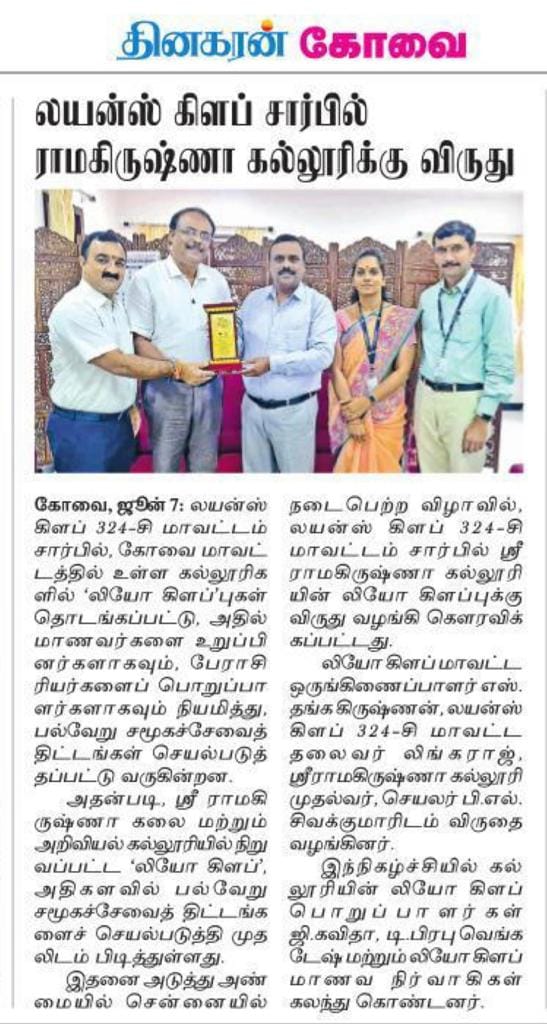 தினகரன் கோவை

லயன்ஸ் கிளப் சார்பில் ராமகிருஷ்ணா கல்லூரிக்கு விருது

கோவை, ஜூன் 7: லயன்ஸ் கிளப் 324-சி மாவட்டம் சார்பில், கோவை மாவட்டத்தில் உள்ள கல்லூரிகளில் 'லியோ கிளப்'புகள் தொடங்கப்பட்டு, அதில் மாணவர்களை உறுப்பினர்களாகவும், பேராசிரியர்களைப் பொறுப்பாளர்களாகவும் நியமித்து, பல்வேறு சமூகச்சேவைத் திட்டங்கள் செயல்படுத்தப்பட்டு வருகின்றன.

அதன்படி, ஸ்ரீ ராமகிருஷ்ணா கலை மற்றும் அறிவியல் கல்லூரியில் நிறுவப்பட்ட 'லியோ கிளப்', அதிகளவில் பல்வேறு சமூகச்சேவைத் திட்டங்களைச் செயல்படுத்தி முதலிடம் பிடித்துள்ளது.

இதனை அடுத்து அண்மையில் சென்னையில் நடைபெற்ற விழாவில், லயன்ஸ் கிளப் 324-சி மாவட்டம் சார்பில் ஸ்ரீ ராமகிருஷ்ணா கல்லூரியின் லியோ கிளப்புக்கு விருது வழங்கி கௌரவிக்கப்பட்டது.

லியோ கிளப் மாவட்ட ஒருங்கிணைப்பாளர் எஸ். தங்ககிருஷ்ணன், லயன்ஸ் கிளப் 324-சி மாவட்ட தலைவர் லிங்கராஜ், ஸ்ரீராமகிருஷ்ணா கல்லூரி முதல்வர், செயலர் பி.எல். சிவக்குமாரிடம் விருதை வழங்கினர்.

இந்நிகழ்ச்சியில் கல்லூரியின் லியோ கிளப் பொறுப்பாளர்கள் ஜி.கவிதா, டி.பிரபு வெங்கடேஷ் மற்றும் லியோ கிளப் மாணவ நிர்வாகிகள் கலந்து கொண்டனர்.